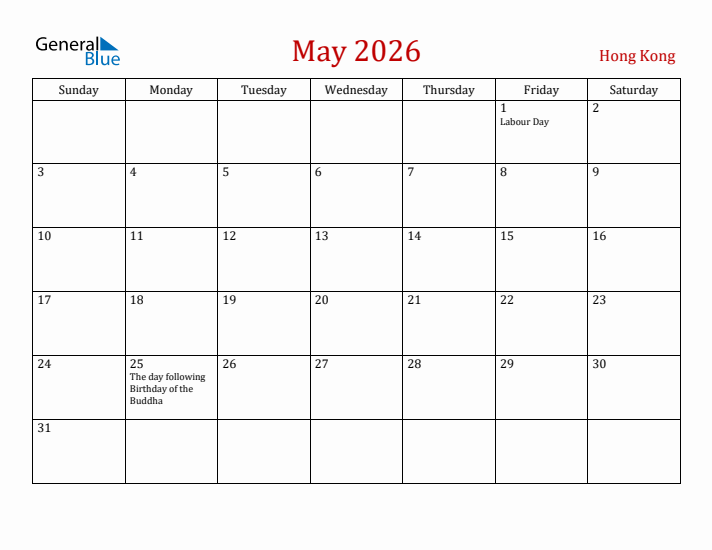 General Blue

May 2026

Hong Kong

| Sunday | Monday | Tuesday | Wednesday | Thursday | Friday | Saturday |
|---|---|---|---|---|---|---|
| | | | | | 1 Labour Day | 2 |
| 3 | 4 | 5 | 6 | 7 | 8 | 9 |
| 10 | 11 | 12 | 13 | 14 | 15 | 16 |
| 17 | 18 | 19 | 20 | 21 | 22 | 23 |
| 24 | 25 The day following Birthday of the Buddha | 26 | 27 | 28 | 29 | 30 |
| 31 | | | | | | |